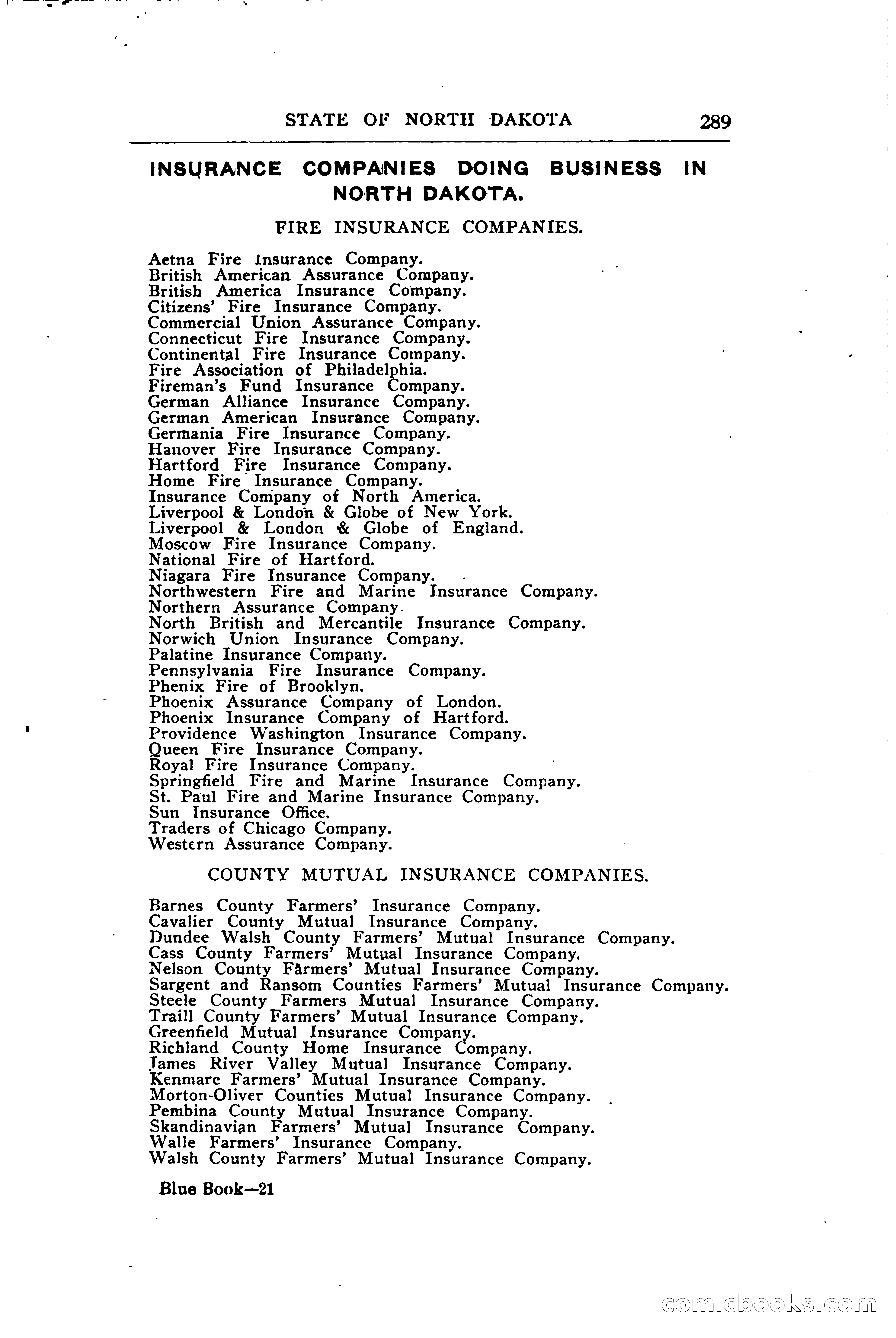 STATE OF NORTH DAKOTA 289

INSURANCE COMPANIES DOING BUSINESS IN NORTH DAKOTA.

FIRE INSURANCE COMPANIES.

Aetna Fire Insurance Company.
British American Assurance Company.
British America Insurance Company.
Citizens' Fire Insurance Company.
Commercial Union Assurance Company.
Connecticut Fire Insurance Company.
Continental Fire Insurance Company.
Fire Association of Philadelphia.
Fireman's Fund Insurance Company.
German Alliance Insurance Company.
German American Insurance Company.
Germania Fire Insurance Company.
Hanover Fire Insurance Company.
Hartford Fire Insurance Company.
Home Fire Insurance Company.
Insurance Company of North America.
Liverpool & London & Globe of New York.
Liverpool & London & Globe of England.
Moscow Fire Insurance Company.
National Fire of Hartford.
Niagara Fire Insurance Company.
Northwestern Fire and Marine Insurance Company.
Northern Assurance Company.
North British and Mercantile Insurance Company.
Norwich Union Insurance Company.
Palatine Insurance Company.
Pennsylvania Fire Insurance Company.
Phenix Fire of Brooklyn.
Phoenix Assurance Company of London.
Phoenix Insurance Company of Hartford.
Providence Washington Insurance Company.
Queen Fire Insurance Company.
Royal Fire Insurance Company.
Springfield Fire and Marine Insurance Company.
St. Paul Fire and Marine Insurance Company.
Sun Insurance Office.
Traders of Chicago Company.
Western Assurance Company.

COUNTY MUTUAL INSURANCE COMPANIES.

Barnes County Farmers' Insurance Company.
Cavalier County Mutual Insurance Company.
Dundee Walsh County Farmers' Mutual Insurance Company.
Cass County Farmers' Mutual Insurance Company.
Nelson County Farmers' Mutual Insurance Company.
Sargent and Ransom Counties Farmers' Mutual Insurance Company.
Steele County Farmers Mutual Insurance Company.
Traill County Farmers' Mutual Insurance Company.
Greenfield Mutual Insurance Company.
Richland County Home Insurance Company.
James River Valley Mutual Insurance Company.
Kenmare Farmers' Mutual Insurance Company.
Morton-Oliver Counties Mutual Insurance Company.
Pembina County Mutual Insurance Company.
Skandinavian Farmers' Mutual Insurance Company.
Walle Farmers' Insurance Company.
Walsh County Farmers' Mutual Insurance Company.

Blue Book—21

comicbooks.com